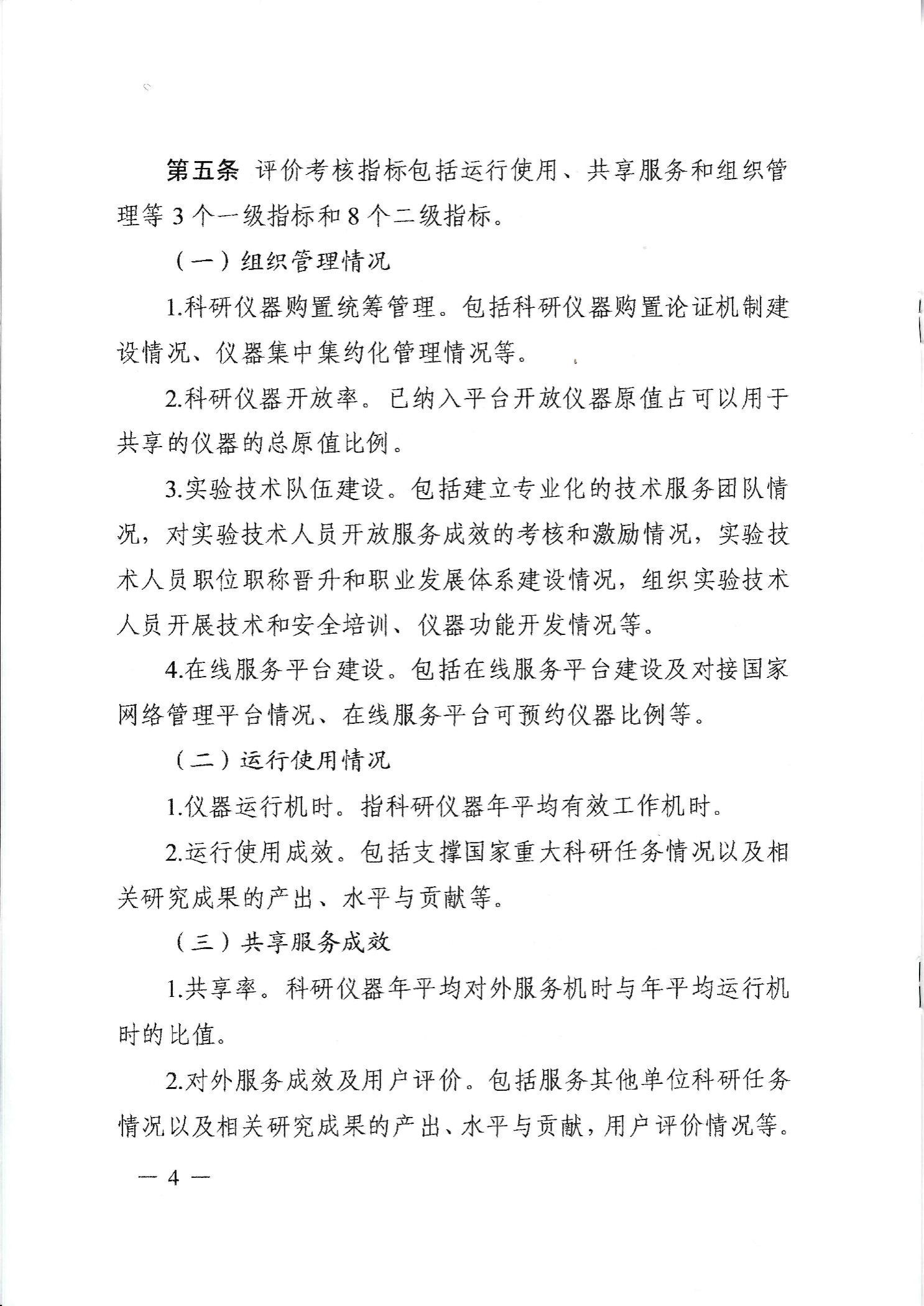 第五条 评价考核指标包括运行使用、共享服务和组织管理等 3 个一级指标和 8 个二级指标。

（一）组织管理情况

1.科研仪器购置统筹管理。包括科研仪器购置论证机制建设情况、仪器集中集约化管理情况等。

2.科研仪器开放率。已纳入平台开放仪器原值占可以用于共享的仪器的总原值比例。

3.实验技术队伍建设。包括建立专业化的技术服务团队情况，对实验技术人员开放服务成效的考核和激励情况，实验技术人员职位职称晋升和职业发展体系建设情况，组织实验技术人员开展技术和安全培训、仪器功能开发情况等。

4.在线服务平台建设。包括在线服务平台建设及对接国家网络管理平台情况、在线服务平台可预约仪器比例等。

（二）运行使用情况

1.仪器运行机时。指科研仪器年平均有效工作机时。

2.运行使用成效。包括支撑国家重大科研任务情况以及相关研究成果的产出、水平与贡献等。

（三）共享服务成效

1.共享率。科研仪器年平均对外服务机时与年平均运行机时的比值。

2.对外服务成效及用户评价。包括服务其他单位科研任务情况以及相关研究成果的产出、水平与贡献，用户评价情况等。

— 4 —